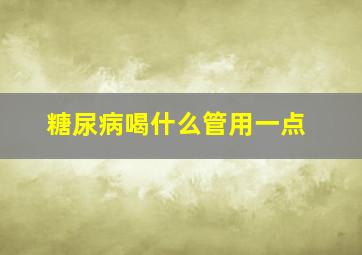 糖尿病喝什么管用一点